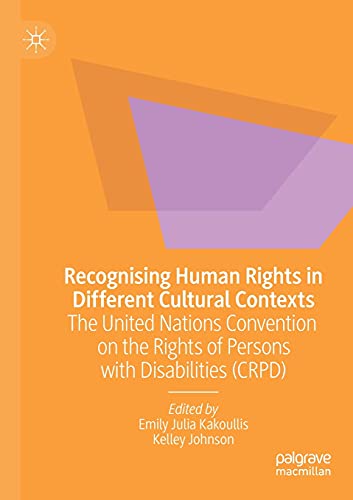 Recognising Human Rights in Different Cultural Contexts
The United Nations Convention on the Rights of Persons with Disabilities (CRPD)

Edited by
Emily Julia Kakoullis
Kelley Johnson

palgrave
macmillan